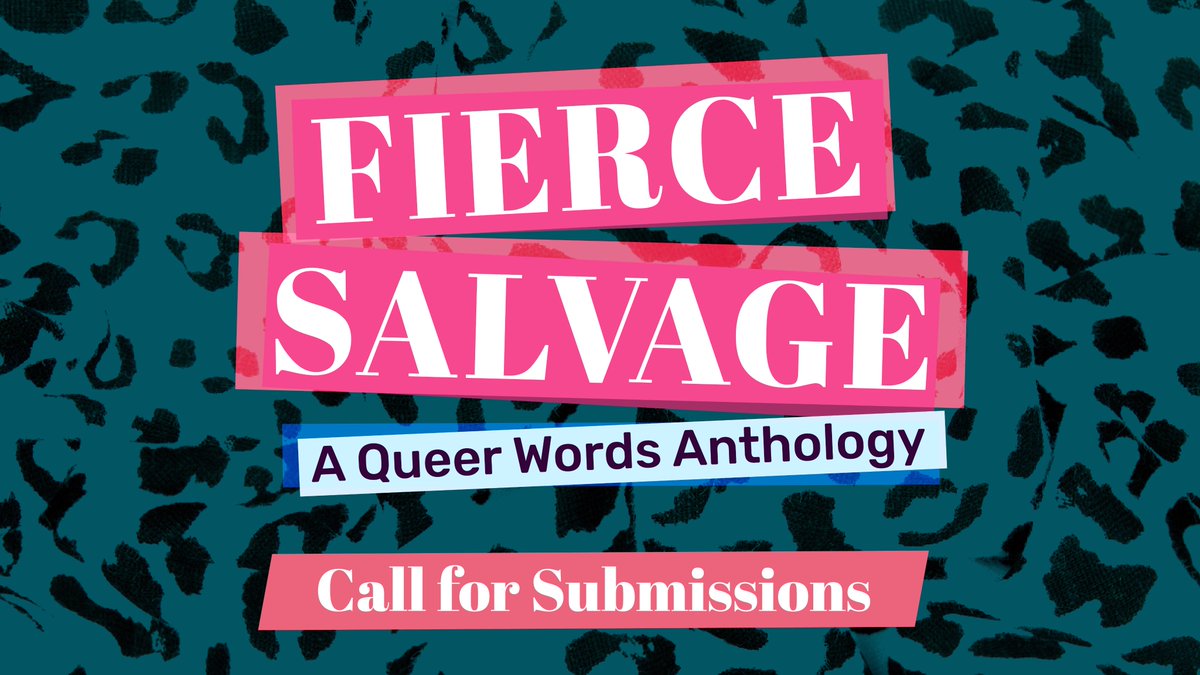 FIERCE SALVAGE

A Queer Words Anthology

Call for Submissions